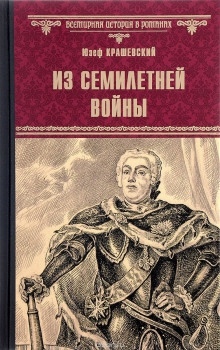 ВСЕМИРНАЯ ИСТОРИЯ В РОМАНАХ

Юзеф КРАШЕВСКИЙ

ИЗ СЕМИЛЕТНЕЙ ВОЙНЫ